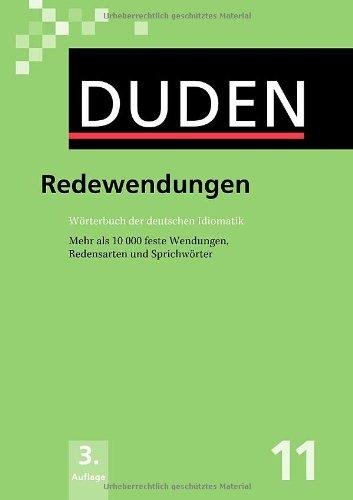 Urheberrechtlich geschütztes Material

DUDEN

Redewendungen

Wörterbuch der deutschen Idiomatik

Mehr als 10 000 feste Wendungen, Redensarten und Sprichwörter

3. Auflage

11

Urheberrechtlich geschütztes Material